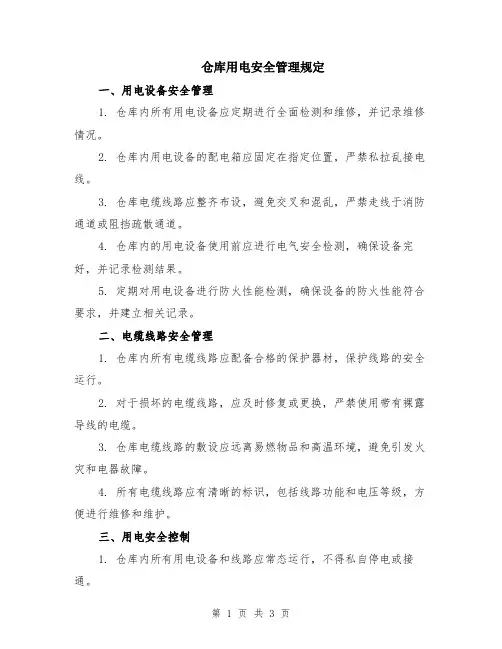 仓库用电安全管理规定

一、用电设备安全管理

1. 仓库内所有用电设备应定期进行全面检测和维修，并记录维修情况。

2. 仓库内用电设备的配电箱应固定在指定位置，严禁私拉乱接电线。

3. 仓库电缆线路应整齐布设，避免交叉和混乱，严禁走线于消防通道或阻挡疏散通道。

4. 仓库内的用电设备使用前应进行电气安全检测，确保设备完好，并记录检测结果。

5. 定期对用电设备进行防火性能检测，确保设备的防火性能符合要求，并建立相关记录。

二、电缆线路安全管理

1. 仓库内所有电缆线路应配备合格的保护器材，保护线路的安全运行。

2. 对于损坏的电缆线路，应及时修复或更换，严禁使用带有裸露导线的电缆。

3. 仓库电缆线路的敷设应远离易燃物品和高温环境，避免引发火灾和电器故障。

4. 所有电缆线路应有清晰的标识，包括线路功能和电压等级，方便进行维修和维护。

三、用电安全控制

1. 仓库内所有用电设备和线路应常态运行，不得私自停电或接通。

第 1 页 共 3 页